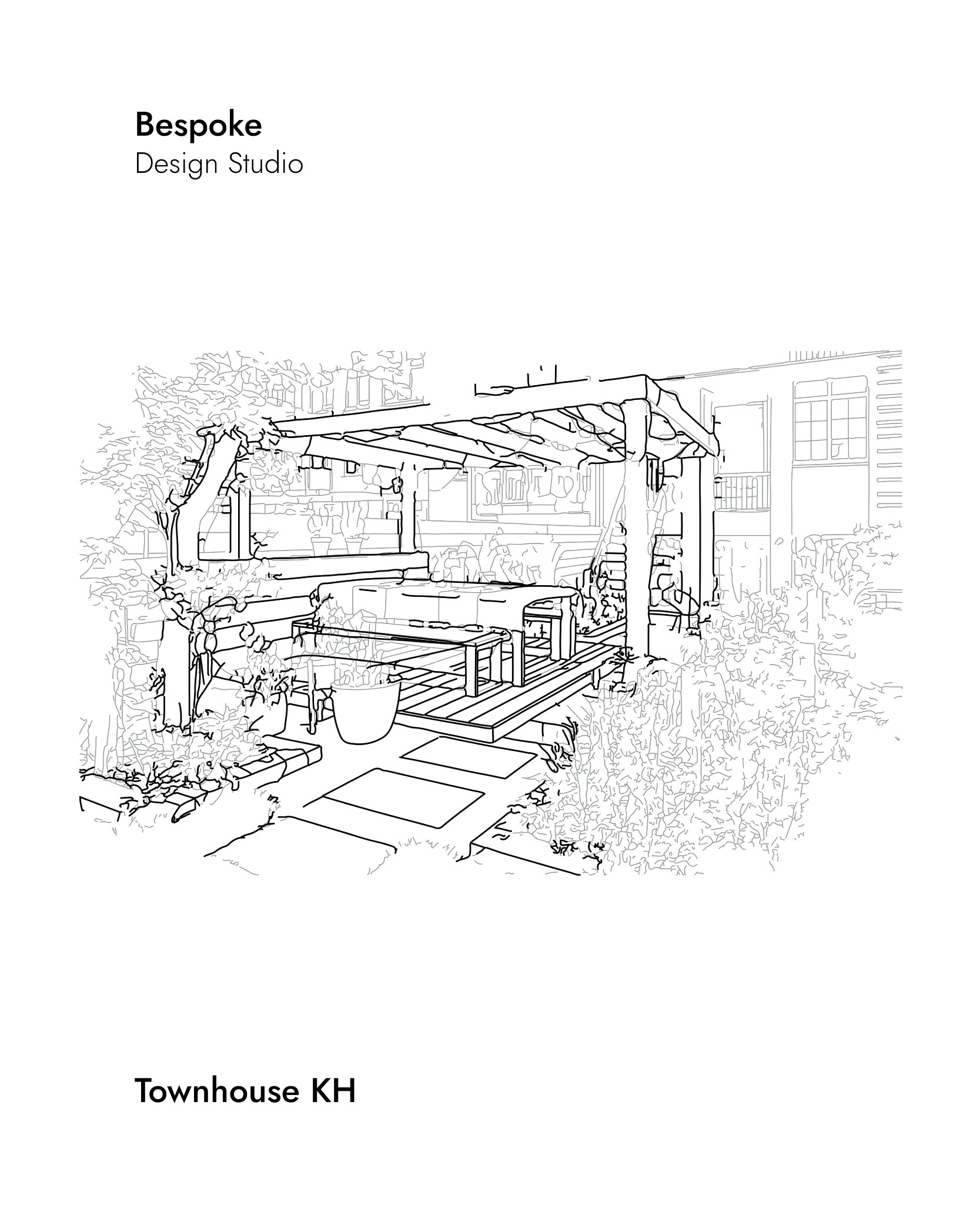 Bespoke
Design Studio

Townhouse KH